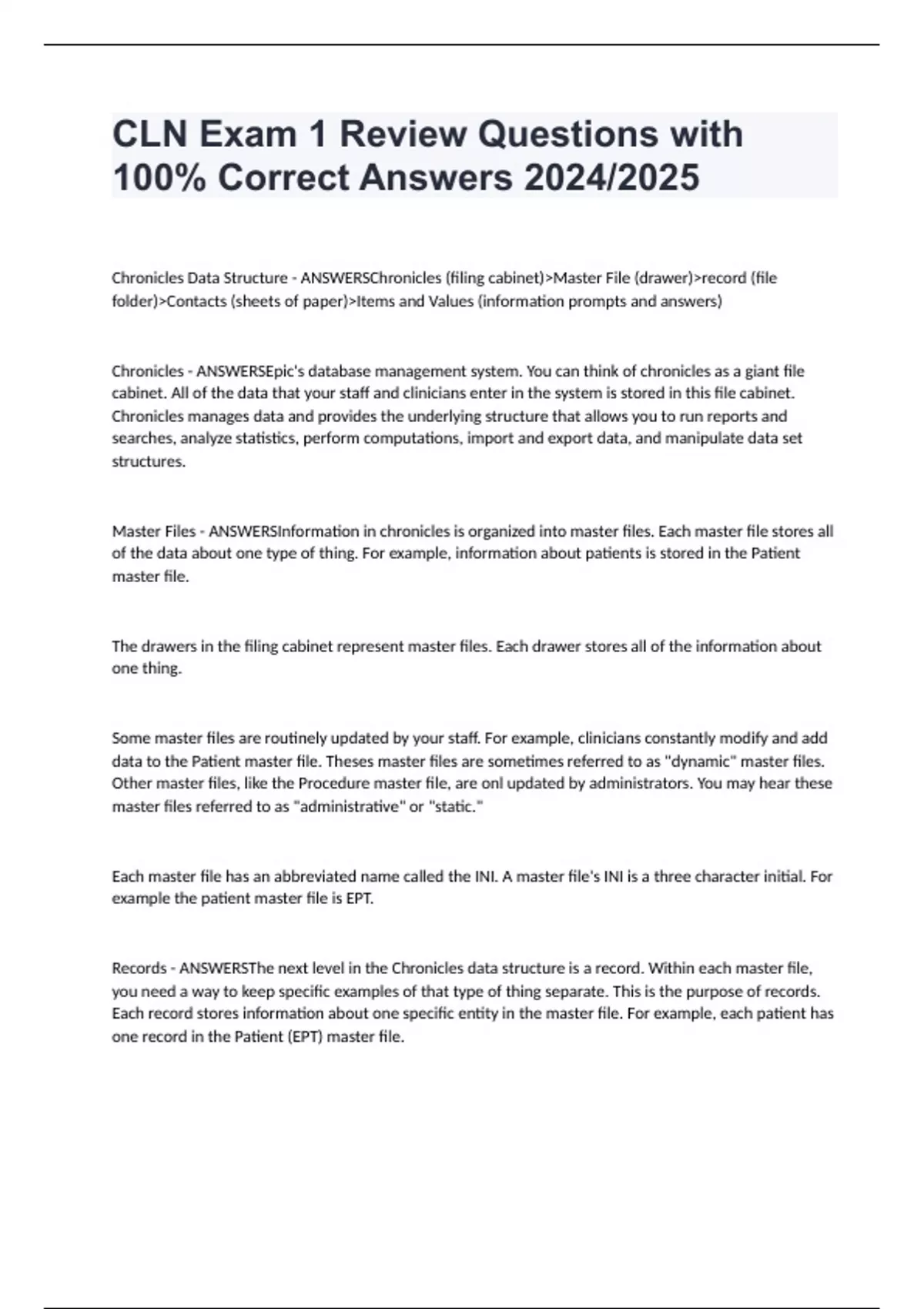 CLN Exam 1 Review Questions with 100% Correct Answers 2024/2025

Chronicles Data Structure - ANSWERSChronicles (filing cabinet)>Master File (drawer)>record (file folder)>Contacts (sheets of paper)>Items and Values (information prompts and answers)

Chronicles - ANSWERSEpic's database management system. You can think of chronicles as a giant file cabinet. All of the data that your staff and clinicians enter in the system is stored in this file cabinet. Chronicles manages data and provides the underlying structure that allows you to run reports and searches, analyze statistics, perform computations, import and export data, and manipulate data set structures.

Master Files - ANSWERSInformation in chronicles is organized into master files. Each master file stores all of the data about one type of thing. For example, information about patients is stored in the Patient master file.

The drawers in the filing cabinet represent master files. Each drawer stores all of the information about one thing.

Some master files are routinely updated by your staff. For example, clinicians constantly modify and add data to the Patient master file. Theses master files are sometimes referred to as "dynamic" master files. Other master files, like the Procedure master file, are onl updated by administrators. You may hear these master files referred to as "administrative" or "static."

Each master file has an abbreviated name called the INI. A master file's INI is a three character initial. For example the patient master file is EPT.

Records - ANSWERSThe next level in the Chronicles data structure is a record. Within each master file, you need a way to keep specific examples of that type of thing separate. This is the purpose of records. Each record stores information about one specific entity in the master file. For example, each patient has one record in the Patient (EPT) master file.